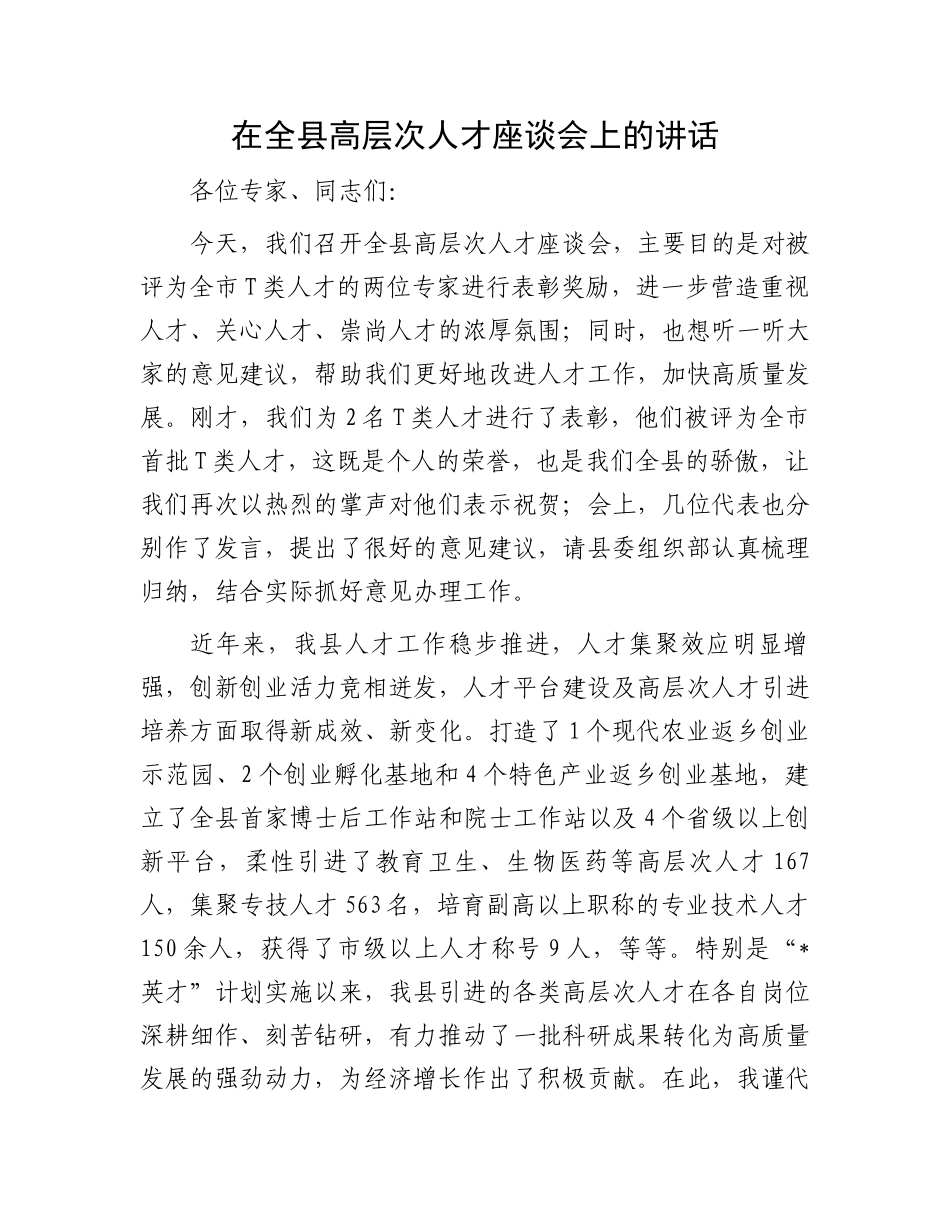 在全县高层次人才座谈会上的讲话

各位专家、同志们:

今天，我们召开全县高层次人才座谈会，主要目的是对被评为全市T类人才的两位专家进行表彰奖励，进一步营造重视人才、关心人才、崇尚人才的浓厚氛围；同时，也想听一听大家的意见建议，帮助我们更好地改进人才工作，加快高质量发展。刚才，我们为2名T类人才进行了表彰，他们被评为全市首批T类人才，这既是个人的荣誉，也是我们全县的骄傲，让我们再次以热烈的掌声对他们表示祝贺；会上，几位代表也分别作了发言，提出了很好的意见建议，请县委组织部认真梳理归纳，结合实际抓好意见办理工作。

近年来，我县人才工作稳步推进，人才集聚效应明显增强，创新创业活力竞相迸发，人才平台建设及高层次人才引进培养方面取得新成效、新变化。打造了1个现代农业返乡创业示范园、2个创业孵化基地和4个特色产业返乡创业基地，建立了全县首家博士后工作站和院士工作站以及4个省级以上创新平台，柔性引进了教育卫生、生物医药等高层次人才167人，集聚专技人才563名，培育副高以上职称的专业技术人才150余人，获得了市级以上人才称号9人，等等。特别是“*英才”计划实施以来，我县引进的各类高层次人才在各自岗位深耕细作、刻苦钻研，有力推动了一批科研成果转化为高质量发展的强劲动力，为经济增长作出了积极贡献。在此，我谨代